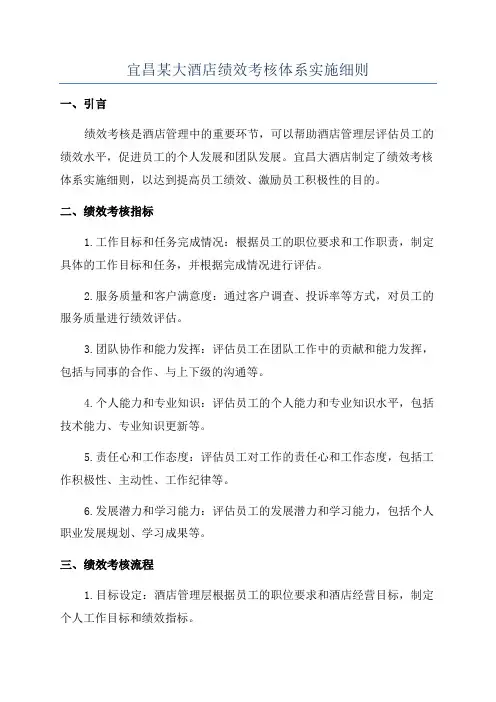 宜昌某大酒店绩效考核体系实施细则

一、引言

绩效考核是酒店管理中的重要环节，可以帮助酒店管理层评估员工的绩效水平，促进员工的个人发展和团队发展。宜昌大酒店制定了绩效考核体系实施细则，以达到提高员工绩效、激励员工积极性的目的。

二、绩效考核指标

1.工作目标和任务完成情况：根据员工的职位要求和工作职责，制定具体的工作目标和任务，并根据完成情况进行评估。

2.服务质量和客户满意度：通过客户调查、投诉率等方式，对员工的服务质量进行绩效评估。

3.团队协作和能力发挥：评估员工在团队工作中的贡献和能力发挥，包括与同事的合作、与上下级的沟通等。

4.个人能力和专业知识：评估员工的个人能力和专业知识水平，包括技术能力、专业知识更新等。

5.责任心和工作态度：评估员工对工作的责任心和工作态度，包括工作积极性、主动性、工作纪律等。

6.发展潜力和学习能力：评估员工的发展潜力和学习能力，包括个人职业发展规划、学习成果等。

三、绩效考核流程

1.目标设定：酒店管理层根据员工的职位要求和酒店经营目标，制定个人工作目标和绩效指标。